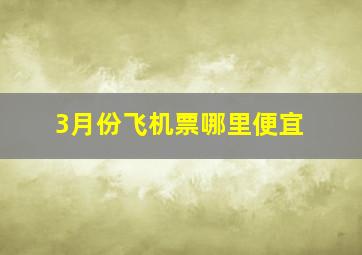 3月份飞机票哪里便宜